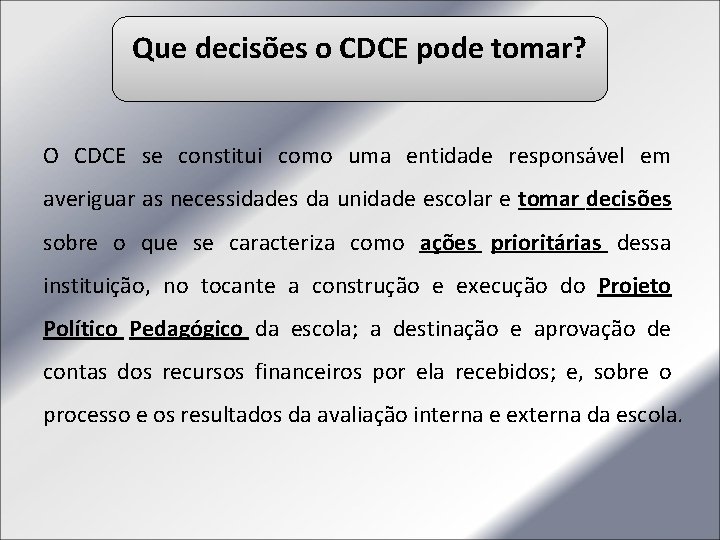 Que decisões o CDCE pode tomar?

O CDCE se constitui como uma entidade responsável em averiguar as necessidades da unidade escolar e tomar decisões sobre o que se caracteriza como ações prioritárias dessa instituição, no tocante a construção e execução do Projeto Político Pedagógico da escola; a destinação e aprovação de contas dos recursos financeiros por ela recebidos; e, sobre o processo e os resultados da avaliação interna e externa da escola.